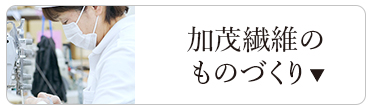 加茂繊維の
ものづくり▼